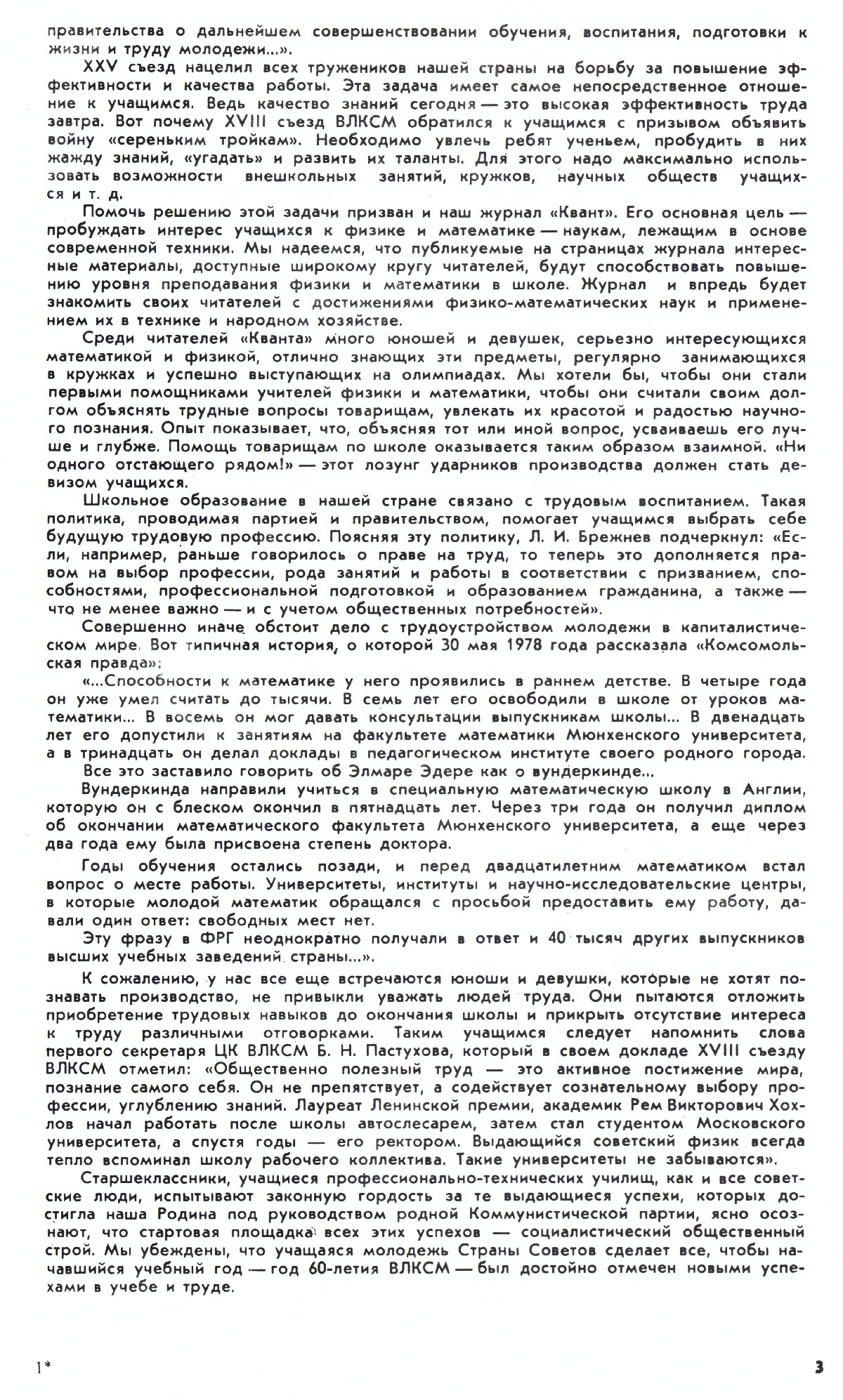 правительства о дальнейшем совершенствовании обучения, воспитания, подготовки к жизни и труду молодежи...».

XXV съезд нацелил всех тружеников нашей страны на борьбу за повышение эффективности и качества работы. Эта задача имеет самое непосредственное отношение к учащимся. Ведь качество знаний сегодня — это высокая эффективность труда завтра. Вот почему XVIII съезд ВЛКСМ обратился к учащимся с призывом объявить войну «сереньким тройкам». Необходимо увлечь ребят ученьем, пробудить в них жажду знаний, «угадать» и развить их таланты. Для этого надо максимально использовать возможности внешкольных занятий, кружков, научных обществ учащихся и т. д.

Помочь решению этой задачи призван и наш журнал «Квант». Его основная цель — пробуждать интерес учащихся к физике и математике — наукам, лежащим в основе современной техники. Мы надеемся, что публикуемые на страницах журнала интересные материалы, доступные широкому кругу читателей, будут способствовать повышению уровня преподавания физики и математики в школе. Журнал и впредь будет знакомить своих читателей с достижениями физико-математических наук и применением их в технике и народном хозяйстве.

Среди читателей «Кванта» много юношей и девушек, серьезно интересующихся математикой и физикой, отлично знающих эти предметы, регулярно занимающихся в кружках и успешно выступающих на олимпиадах. Мы хотели бы, чтобы они стали первыми помощниками учителей физики и математики, чтобы они считали своим долгом объяснять трудные вопросы товарищам, увлекать их красотой и радостью научного познания. Опыт показывает, что, объясняя тот или иной вопрос, усваиваешь его лучше и глубже. Помощь товарищам по школе оказывается таким образом взаимной. «Ни одного отстающего рядом!» — этот лозунг ударников производства должен стать девизом учащихся.

Школьное образование в нашей стране связано с трудовым воспитанием. Такая политика, проводимая партией и правительством, помогает учащимся выбрать себе будущую трудовую профессию. Поясняя эту политику, Л. И. Брежнев подчеркнул: «Если, например, раньше говорилось о праве на труд, то теперь это дополняется правом на выбор профессии, рода занятий и работы в соответствии с призванием, способностями, профессиональной подготовкой и образованием гражданина, а также — что не менее важно — и с учетом общественных потребностей».

Совершенно иначе обстоит дело с трудоустройством молодежи в капиталистическом мире. Вот типичная история, о которой 30 мая 1978 года рассказала «Комсомольская правда»:

«...Способности к математике у него проявились в раннем детстве. В четыре года он уже умел считать до тысячи. В семь лет его освободили в школе от уроков математики... В восемь он мог давать консультации выпускникам школы... В двенадцать лет его допустили к занятиям на факультете математики Мюнхенского университета, а в тринадцать он делал доклады в педагогическом институте своего родного города.

Все это заставило говорить об Элмаре Эдере как о вундеркинде...

Вундеркинда направили учиться в специальную математическую школу в Англии, которую он с блеском окончил в пятнадцать лет. Через три года он получил диплом об окончании математического факультета Мюнхенского университета, а еще через два года ему была присвоена степень доктора.

Годы обучения остались позади, и перед двадцатилетним математиком встал вопрос о месте работы. Университеты, институты и научно-исследовательские центры, в которые молодой математик обращался с просьбой предоставить ему работу, давали один ответ: свободных мест нет.

Эту фразу в ФРГ неоднократно получали в ответ и 40 тысяч других выпускников высших учебных заведений страны...».

К сожалению, у нас все еще встречаются юноши и девушки, которые не хотят познавать производство, не привыкли уважать людей труда. Они пытаются отложить приобретение трудовых навыков до окончания школы и прикрыть отсутствие интереса к труду различными отговорками. Таким учащимся следует напомнить слова первого секретаря ЦК ВЛКСМ Б. Н. Пастухова, который в своем докладе XVIII съезду ВЛКСМ отметил: «Общественно полезный труд — это активное постижение мира, познание самого себя. Он не препятствует, а содействует сознательному выбору профессии, углублению знаний. Лауреат Ленинской премии, академик Рем Викторович Хохлов начал работать после школы автослесарем, затем стал студентом Московского университета, а спустя годы — его ректором. Выдающийся советский физик всегда тепло вспоминал школу рабочего коллектива. Такие университеты не забываются».

Старшеклассники, учащиеся профессионально-технических училищ, как и все советские люди, испытывают законную гордость за те выдающиеся успехи, которых достигла наша Родина под руководством родной Коммунистической партии, ясно осознают, что стартовая площадка всех этих успехов — социалистический общественный строй. Мы убеждены, что учащаяся молодежь Страны Советов сделает все, чтобы начавшийся учебный год — год 60-летия ВЛКСМ — был достойно отмечен новыми успехами в учебе и труде.

1*

3